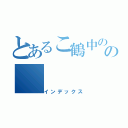 とあるこ鶴中のの

インデックス